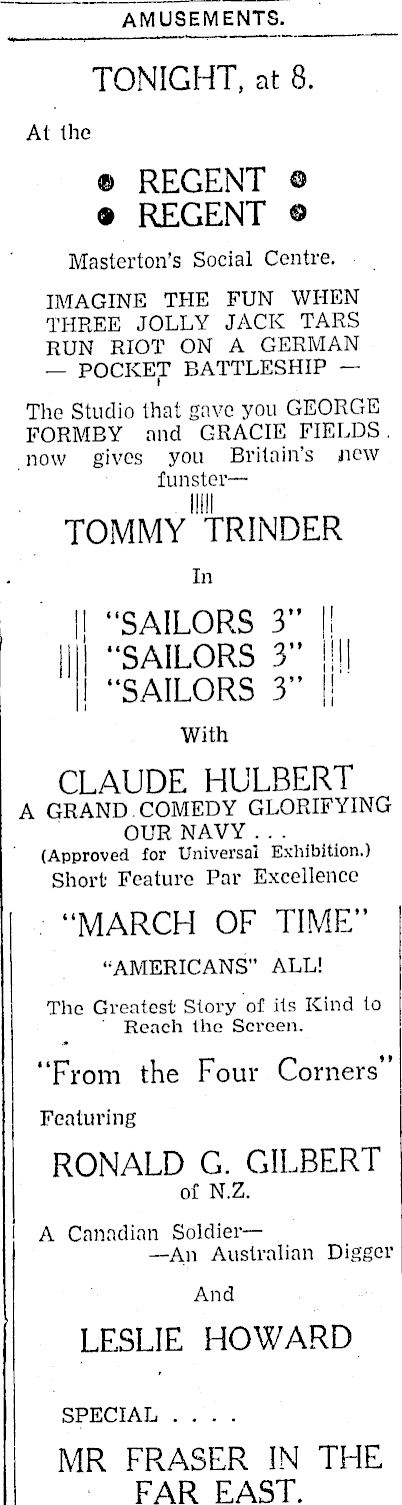 AMUSEMENTS.

TONIGHT, at 8.

At the

REGENT
REGENT

Masterton's Social Centre.

IMAGINE THE FUN WHEN THREE JOLLY JACK TARS RUN RIOT ON A GERMAN — POCKET BATTLESHIP —

The Studio that gave you GEORGE FORMBY and GRACIE FIELDS now gives you Britain's new funster—

TOMMY TRINDER

In

"SAILORS 3"
"SAILORS 3"
"SAILORS 3"

With

CLAUDE HULBERT
A GRAND COMEDY GLORIFYING OUR NAVY . . .
(Approved for Universal Exhibition.)
Short Feature Par Excellence

"MARCH OF TIME"

"AMERICANS" ALL!

The Greatest Story of its Kind to Reach the Screen.

"From the Four Corners"

Featuring

RONALD G. GILBERT
of N.Z.

A Canadian Soldier—
—An Australian Digger

And

LESLIE HOWARD

SPECIAL . . . .

MR FRASER IN THE FAR EAST.